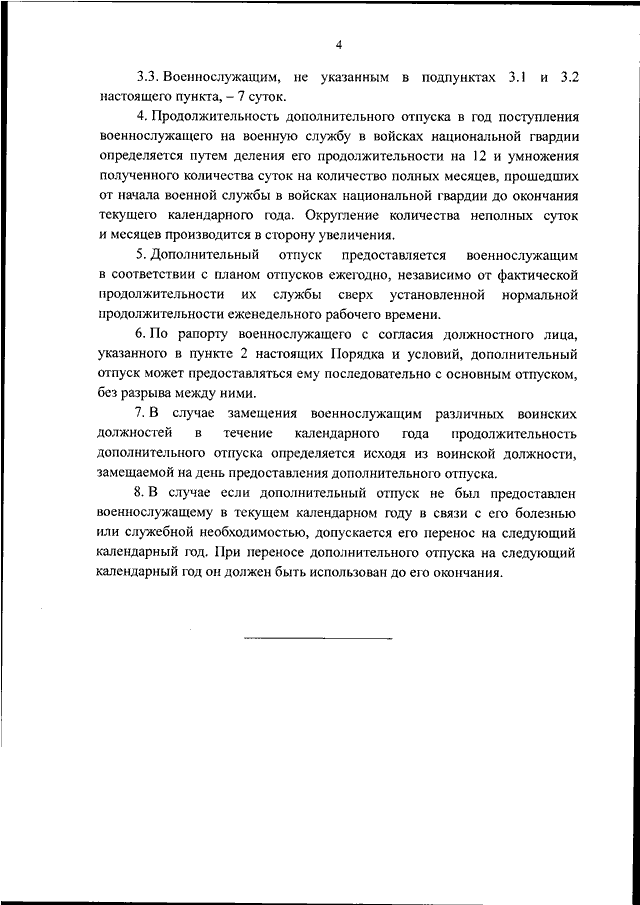 4

3.3. Военнослужащим, не указанным в подпунктах 3.1 и 3.2 настоящего пункта, – 7 суток.

4. Продолжительность дополнительного отпуска в год поступления военнослужащего на военную службу в войсках национальной гвардии определяется путем деления его продолжительности на 12 и умножения полученного количества суток на количество полных месяцев, прошедших от начала военной службы в войсках национальной гвардии до окончания текущего календарного года. Округление количества неполных суток и месяцев производится в сторону увеличения.

5. Дополнительный отпуск предоставляется военнослужащим в соответствии с планом отпусков ежегодно, независимо от фактической продолжительности их службы сверх установленной нормальной продолжительности еженедельного рабочего времени.

6. По рапорту военнослужащего с согласия должностного лица, указанного в пункте 2 настоящих Порядка и условий, дополнительный отпуск может предоставляться ему последовательно с основным отпуском, без разрыва между ними.

7. В случае замещения военнослужащим различных воинских должностей в течение календарного года продолжительность дополнительного отпуска определяется исходя из воинской должности, замещаемой на день предоставления дополнительного отпуска.

8. В случае если дополнительный отпуск не был предоставлен военнослужащему в текущем календарном году в связи с его болезнью или служебной необходимостью, допускается его перенос на следующий календарный год. При переносе дополнительного отпуска на следующий календарный год он должен быть использован до его окончания.